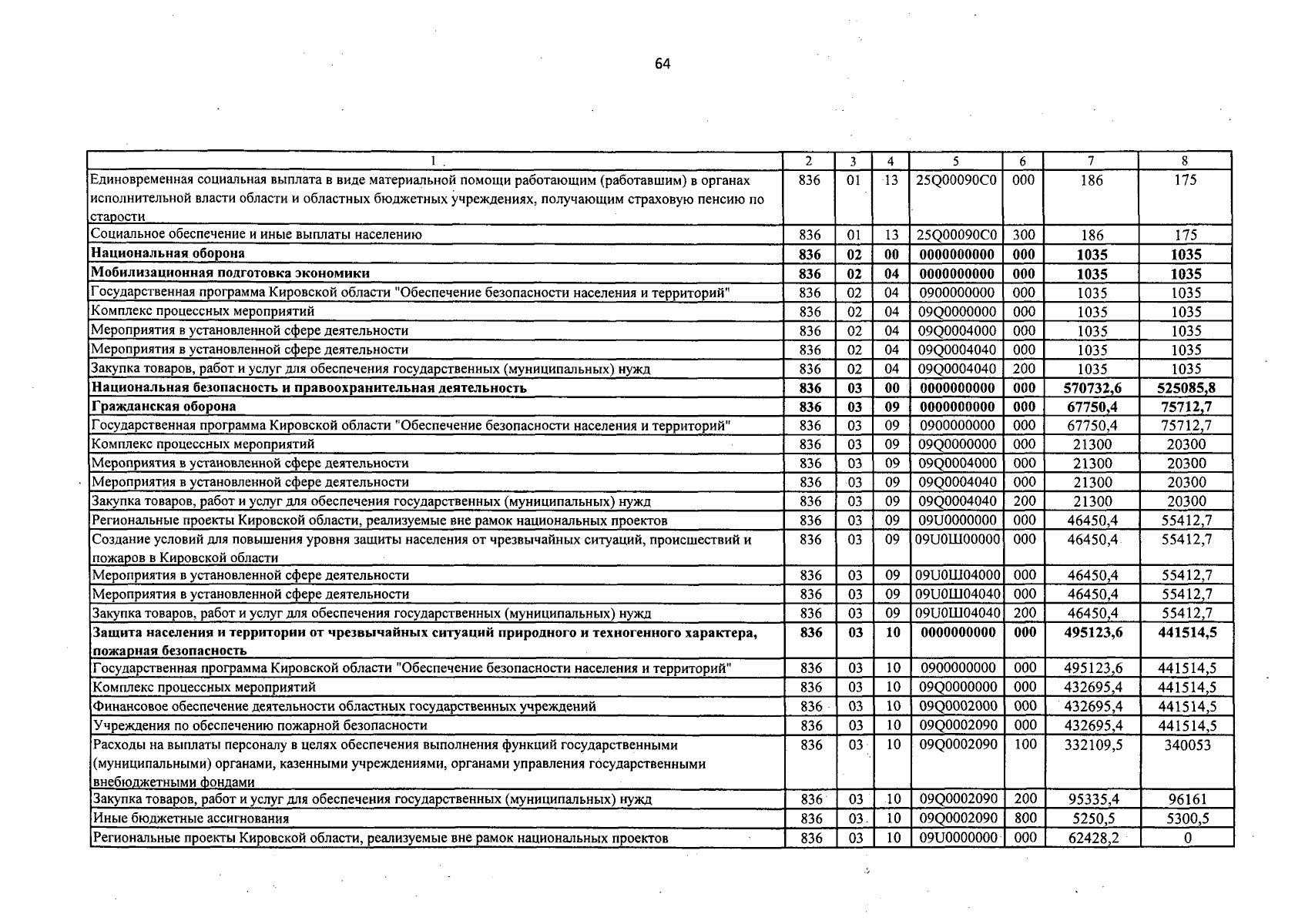 64

| 1 | 2 | 3 | 4 | 5 | 6 | 7 | 8 |
|---|---|---|---|---|---|---|---|
| Единовременная социальная выплата в виде материальной помощи работающим (работавшим) в органах исполнительной власти области и областных бюджетных учреждениях, получающим страховую пенсию по старости | 836 | 01 | 13 | 25Q00090C0 | 000 | 186 | 175 |
| Социальное обеспечение и иные выплаты населению | 836 | 01 | 13 | 25Q00090C0 | 300 | 186 | 175 |
| **Национальная оборона** | **836** | **02** | **00** | **0000000000** | **000** | **1035** | **1035** |
| **Мобилизационная подготовка экономики** | **836** | **02** | **04** | **0000000000** | **000** | **1035** | **1035** |
| Государственная программа Кировской области "Обеспечение безопасности населения и территорий" | 836 | 02 | 04 | 0900000000 | 000 | 1035 | 1035 |
| Комплекс процессных мероприятий | 836 | 02 | 04 | 09Q0000000 | 000 | 1035 | 1035 |
| Мероприятия в установленной сфере деятельности | 836 | 02 | 04 | 09Q0004000 | 000 | 1035 | 1035 |
| Мероприятия в установленной сфере деятельности | 836 | 02 | 04 | 09Q0004040 | 000 | 1035 | 1035 |
| Закупка товаров, работ и услуг для обеспечения государственных (муниципальных) нужд | 836 | 02 | 04 | 09Q0004040 | 200 | 1035 | 1035 |
| **Национальная безопасность и правоохранительная деятельность** | **836** | **03** | **00** | **0000000000** | **000** | **570732,6** | **525085,8** |
| **Гражданская оборона** | **836** | **03** | **09** | **0000000000** | **000** | **67750,4** | **75712,7** |
| Государственная программа Кировской области "Обеспечение безопасности населения и территорий" | 836 | 03 | 09 | 0900000000 | 000 | 67750,4 | 75712,7 |
| Комплекс процессных мероприятий | 836 | 03 | 09 | 09Q0000000 | 000 | 21300 | 20300 |
| Мероприятия в установленной сфере деятельности | 836 | 03 | 09 | 09Q0004000 | 000 | 21300 | 20300 |
| Мероприятия в установленной сфере деятельности | 836 | 03 | 09 | 09Q0004040 | 000 | 21300 | 20300 |
| Закупка товаров, работ и услуг для обеспечения государственных (муниципальных) нужд | 836 | 03 | 09 | 09Q0004040 | 200 | 21300 | 20300 |
| Региональные проекты Кировской области, реализуемые вне рамок национальных проектов | 836 | 03 | 09 | 09U0000000 | 000 | 46450,4 | 55412,7 |
| Создание условий для повышения уровня защиты населения от чрезвычайных ситуаций, происшествий и пожаров в Кировской области | 836 | 03 | 09 | 09U0Ш00000 | 000 | 46450,4 | 55412,7 |
| Мероприятия в установленной сфере деятельности | 836 | 03 | 09 | 09U0Ш04000 | 000 | 46450,4 | 55412,7 |
| Мероприятия в установленной сфере деятельности | 836 | 03 | 09 | 09U0Ш04040 | 000 | 46450,4 | 55412,7 |
| Закупка товаров, работ и услуг для обеспечения государственных (муниципальных) нужд | 836 | 03 | 09 | 09U0Ш04040 | 200 | 46450,4 | 55412,7 |
| **Защита населения и территории от чрезвычайных ситуаций природного и техногенного характера, пожарная безопасность** | **836** | **03** | **10** | **0000000000** | **000** | **495123,6** | **441514,5** |
| Государственная программа Кировской области "Обеспечение безопасности населения и территорий" | 836 | 03 | 10 | 0900000000 | 000 | 495123,6 | 441514,5 |
| Комплекс процессных мероприятий | 836 | 03 | 10 | 09Q0000000 | 000 | 432695,4 | 441514,5 |
| Финансовое обеспечение деятельности областных государственных учреждений | 836 | 03 | 10 | 09Q0002000 | 000 | 432695,4 | 441514,5 |
| Учреждения по обеспечению пожарной безопасности | 836 | 03 | 10 | 09Q0002090 | 000 | 432695,4 | 441514,5 |
| Расходы на выплаты персоналу в целях обеспечения выполнения функций государственными (муниципальными) органами, казенными учреждениями, органами управления государственными внебюджетными фондами | 836 | 03 | 10 | 09Q0002090 | 100 | 332109,5 | 340053 |
| Закупка товаров, работ и услуг для обеспечения государственных (муниципальных) нужд | 836 | 03 | 10 | 09Q0002090 | 200 | 95335,4 | 96161 |
| Иные бюджетные ассигнования | 836 | 03 | 10 | 09Q0002090 | 800 | 5250,5 | 5300,5 |
| Региональные проекты Кировской области, реализуемые вне рамок национальных проектов | 836 | 03 | 10 | 09U0000000 | 000 | 62428,2 | 0 |